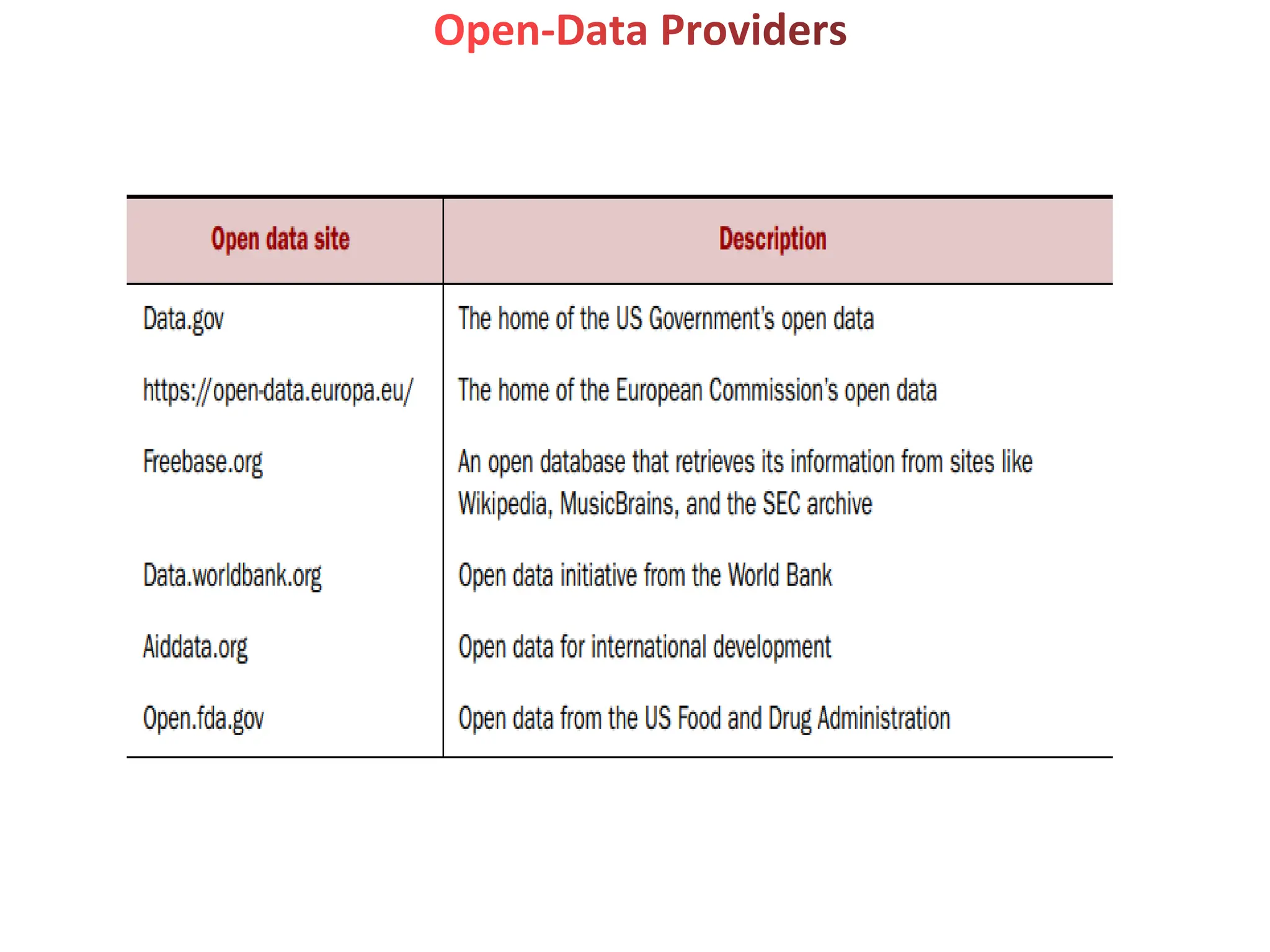 Open-Data Providers

| Open data site | Description |
|---|---|
| Data.gov | The home of the US Government's open data |
| https://open-data.europa.eu/ | The home of the European Commission's open data |
| Freebase.org | An open database that retrieves its information from sites like Wikipedia, MusicBrains, and the SEC archive |
| Data.worldbank.org | Open data initiative from the World Bank |
| Aiddata.org | Open data for international development |
| Open.fda.gov | Open data from the US Food and Drug Administration |